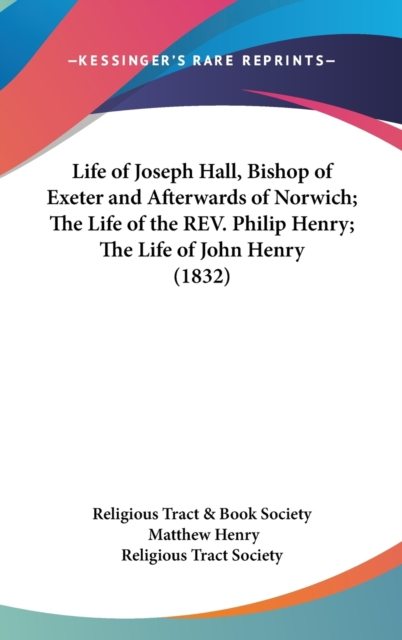 —KESSINGER'S RARE REPRINTS—

Life of Joseph Hall, Bishop of Exeter and Afterwards of Norwich; The Life of the REV. Philip Henry; The Life of John Henry (1832)

Religious Tract & Book Society
Matthew Henry
Religious Tract Society